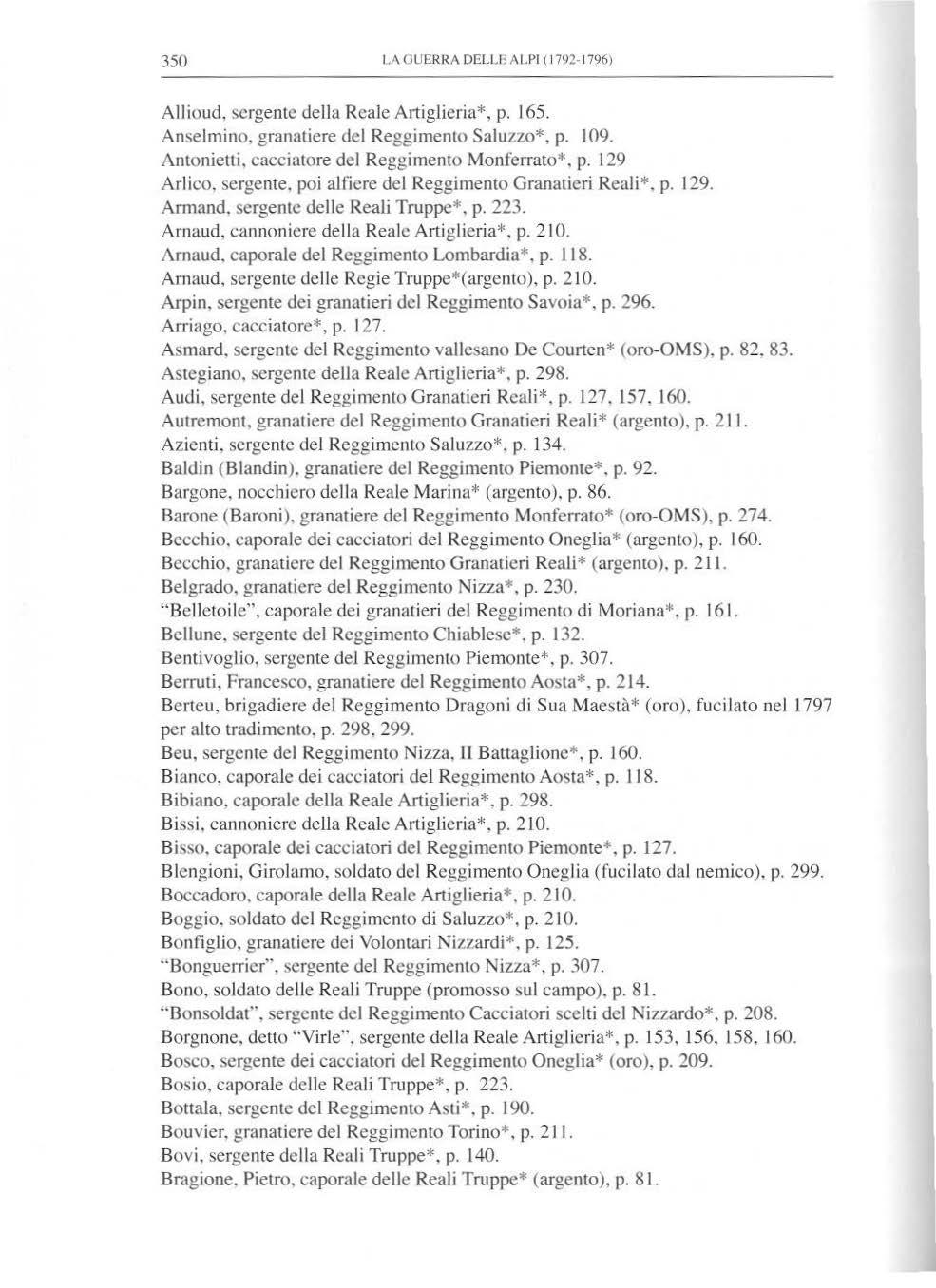 350 LA GUERRA DELLE ALPI (1792-1796)

Allioud, sergente della Reale Artiglieria*, p. 165.
Anselmino, granatiere del Reggimento Saluzzo*, p. 109.
Antonietti, cacciatore del Reggimento Monferrato*, p. 129
Arlico, sergente, poi alfiere del Reggimento Granatieri Reali*, p. 129.
Armand, sergente delle Reali Truppe*, p. 223.
Arnaud, cannoniere della Reale Artiglieria*, p. 210.
Arnaud, caporale del Reggimento Lombardia*, p. 118.
Arnaud, sergente delle Regie Truppe*(argento), p. 210.
Arpin, sergente dei granatieri del Reggimento Savoia*, p. 296.
Arriago, cacciatore*, p. 127.
Asmard, sergente del Reggimento vallesano De Courten* (oro-OMS), p. 82, 83.
Astegiano, sergente della Reale Artiglieria*, p. 298.
Audi, sergente del Reggimento Granatieri Reali*, p. 127, 157, 160.
Autremont, granatiere del Reggimento Granatieri Reali* (argento), p. 211.
Azienti, sergente del Reggimento Saluzzo*, p. 134.
Baldin (Blandin), granatiere del Reggimento Piemonte*, p. 92.
Bargone, nocchiero della Reale Marina* (argento), p. 86.
Barone (Baroni), granatiere del Reggimento Monferrato* (oro-OMS), p. 274.
Becchio, caporale dei cacciatori del Reggimento Oneglia* (argento), p. 160.
Becchio, granatiere del Reggimento Granatieri Reali* (argento), p. 211.
Belgrado, granatiere del Reggimento Nizza*, p. 230.
"Belletoile", caporale dei granatieri del Reggimento di Moriana*, p. 161.
Bellune, sergente del Reggimento Chiablese*, p. 132.
Bentivoglio, sergente del Reggimento Piemonte*, p. 307.
Berruti, Francesco, granatiere del Reggimento Aosta*, p. 214.
Berteu, brigadiere del Reggimento Dragoni di Sua Maestà* (oro), fucilato nel 1797 per alto tradimento, p. 298, 299.
Beu, sergente del Reggimento Nizza, II Battaglione*, p. 160.
Bianco, caporale dei cacciatori del Reggimento Aosta*, p. 118.
Bibiano, caporale della Reale Artiglieria*, p. 298.
Bissi, cannoniere della Reale Artiglieria*, p. 210.
Bisso, caporale dei cacciatori del Reggimento Piemonte*, p. 127.
Blengioni, Girolamo, soldato del Reggimento Oneglia (fucilato dal nemico), p. 299.
Boccadoro, caporale della Reale Artiglieria*, p. 210.
Boggio, soldato del Reggimento di Saluzzo*, p. 210.
Bonfiglio, granatiere dei Volontari Nizzardi*, p. 125.
"Bonguerrier", sergente del Reggimento Nizza*, p. 307.
Bono, soldato delle Reali Truppe (promosso sul campo), p. 81.
"Bonsoldat", sergente del Reggimento Cacciatori scelti del Nizzardo*, p. 208.
Borgnone, detto "Virle", sergente della Reale Artiglieria*, p. 153, 156, 158, 160.
Bosco, sergente dei cacciatori del Reggimento Oneglia* (oro), p. 209.
Bosio, caporale delle Reali Truppe*, p. 223.
Bottala, sergente del Reggimento Asti*, p. 190.
Bouvier, granatiere del Reggimento Torino*, p. 211.
Bovi, sergente della Reali Truppe*, p. 140.
Bragione, Pietro, caporale delle Reali Truppe* (argento), p. 81.